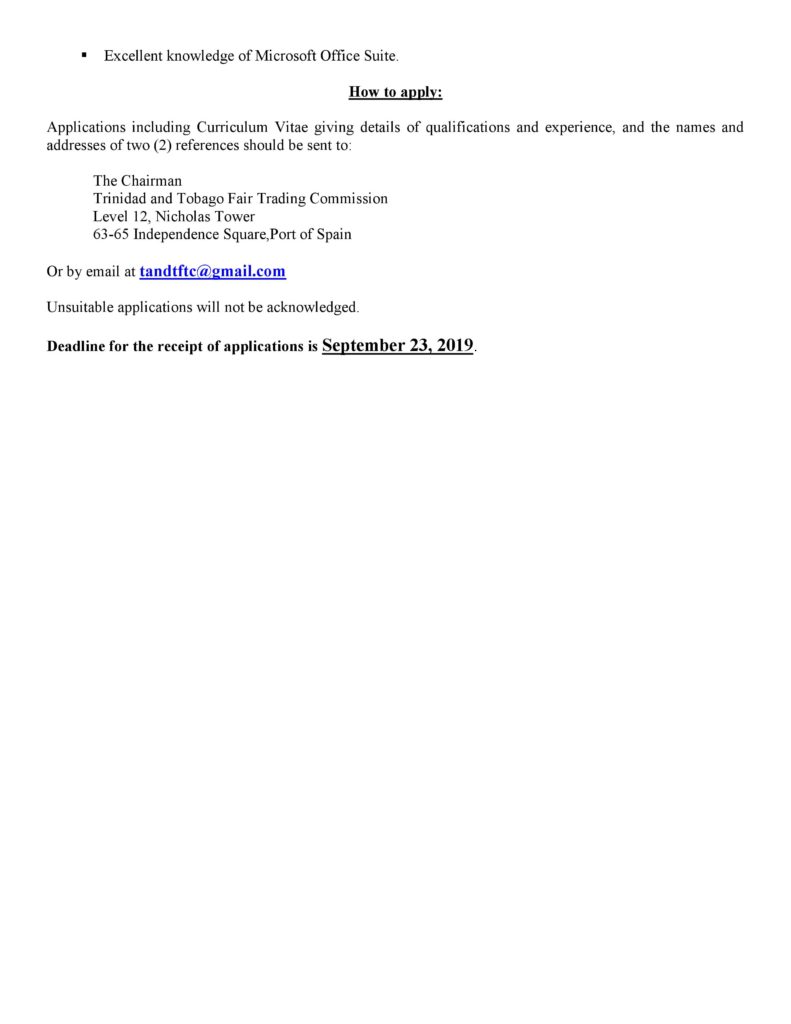 ▪ Excellent knowledge of Microsoft Office Suite.

How to apply:

Applications including Curriculum Vitae giving details of qualifications and experience, and the names and addresses of two (2) references should be sent to:

The Chairman
Trinidad and Tobago Fair Trading Commission
Level 12, Nicholas Tower
63-65 Independence Square,Port of Spain

Or by email at tandtftc@gmail.com

Unsuitable applications will not be acknowledged.

Deadline for the receipt of applications is September 23, 2019.